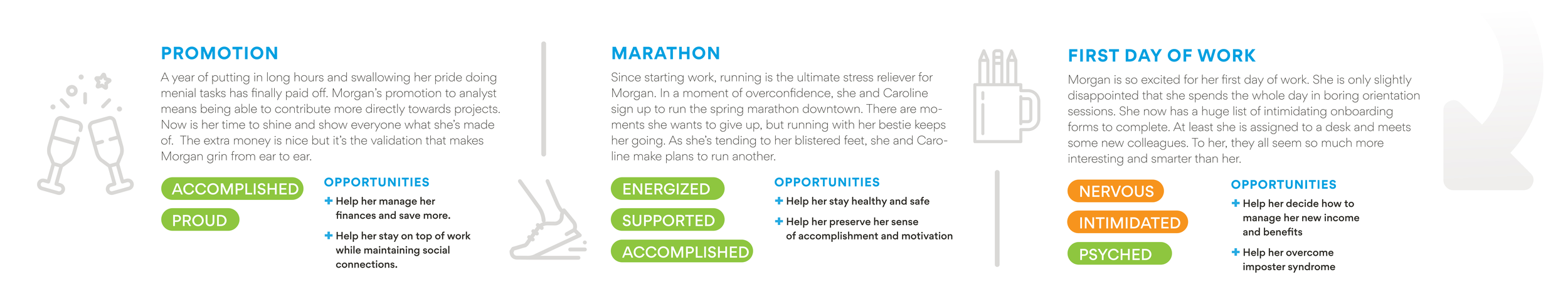 PROMOTION

A year of putting in long hours and swallowing her pride doing menial tasks has finally paid off. Morgan's promotion to analyst means being able to contribute more directly towards projects. Now is her time to shine and show everyone what she's made of. The extra money is nice but it's the validation that makes Morgan grin from ear to ear.

ACCOMPLISHED

PROUD

OPPORTUNITIES

+ Help her manage her finances and save more.

+ Help her stay on top of work while maintaining social connections.

MARATHON

Since starting work, running is the ultimate stress reliever for Morgan. In a moment of overconfidence, she and Caroline sign up to run the spring marathon downtown. There are moments she wants to give up, but running with her bestie keeps her going. As she's tending to her blistered feet, she and Caroline make plans to run another.

ENERGIZED

SUPPORTED

ACCOMPLISHED

OPPORTUNITIES

+ Help her stay healthy and safe

+ Help her preserve her sense of accomplishment and motivation

FIRST DAY OF WORK

Morgan is so excited for her first day of work. She is only slightly disappointed that she spends the whole day in boring orientation sessions. She now has a huge list of intimidating onboarding forms to complete. At least she is assigned to a desk and meets some new colleagues. To her, they all seem so much more interesting and smarter than her.

NERVOUS

INTIMIDATED

PSYCHED

OPPORTUNITIES

+ Help her decide how to manage her new income and benefits

+ Help her overcome imposter syndrome